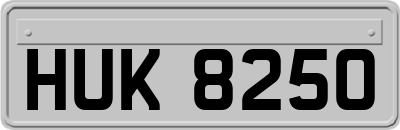 HUK 8250